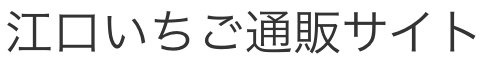 江口いちご通販サイト